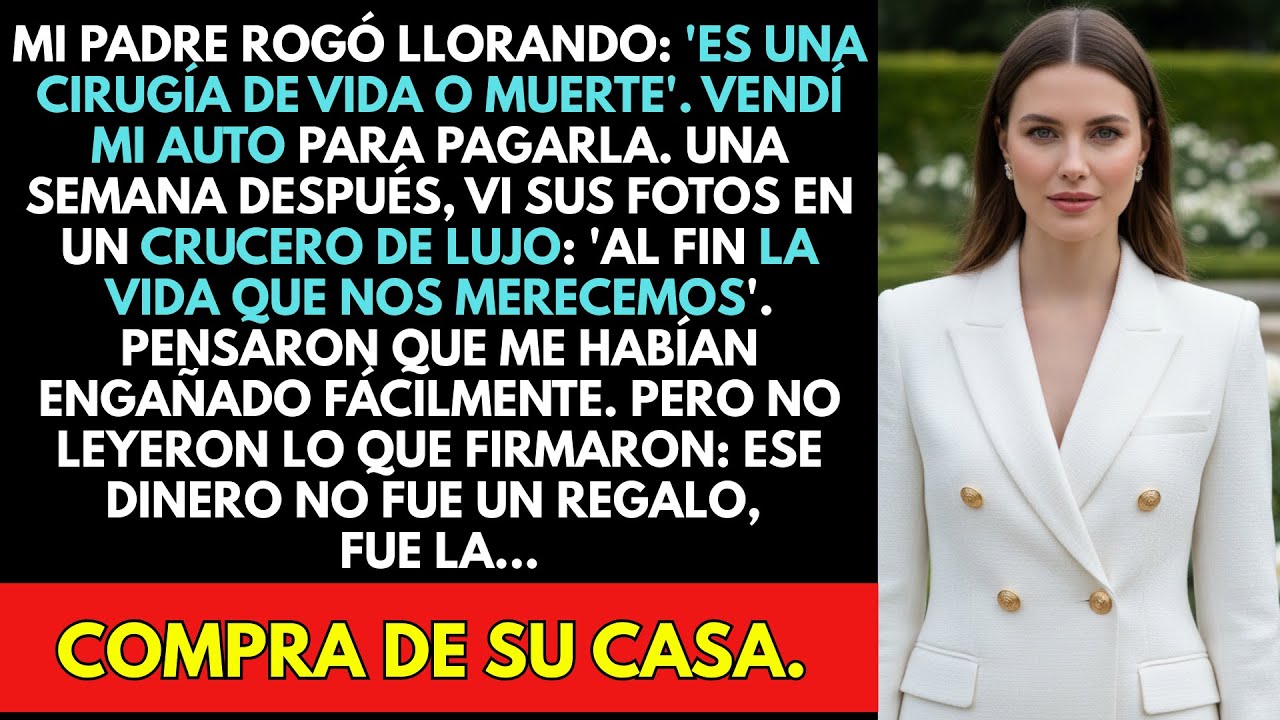 MI PADRE ROGÓ LLORANDO: 'ES UNA CIRUGÍA DE VIDA O MUERTE'. VENDÍ MI AUTO PARA PAGARLA. UNA SEMANA DESPUÉS, VI SUS FOTOS EN UN CRUCERO DE LUJO: 'AL FIN LA VIDA QUE NOS MERECEMOS'. PENSARON QUE ME HABÍAN ENGAÑADO FÁCILMENTE. PERO NO LEYERON LO QUE FIRMARON: ESE DINERO NO FUE UN REGALO, FUE LA...

COMPRA DE SU CASA.